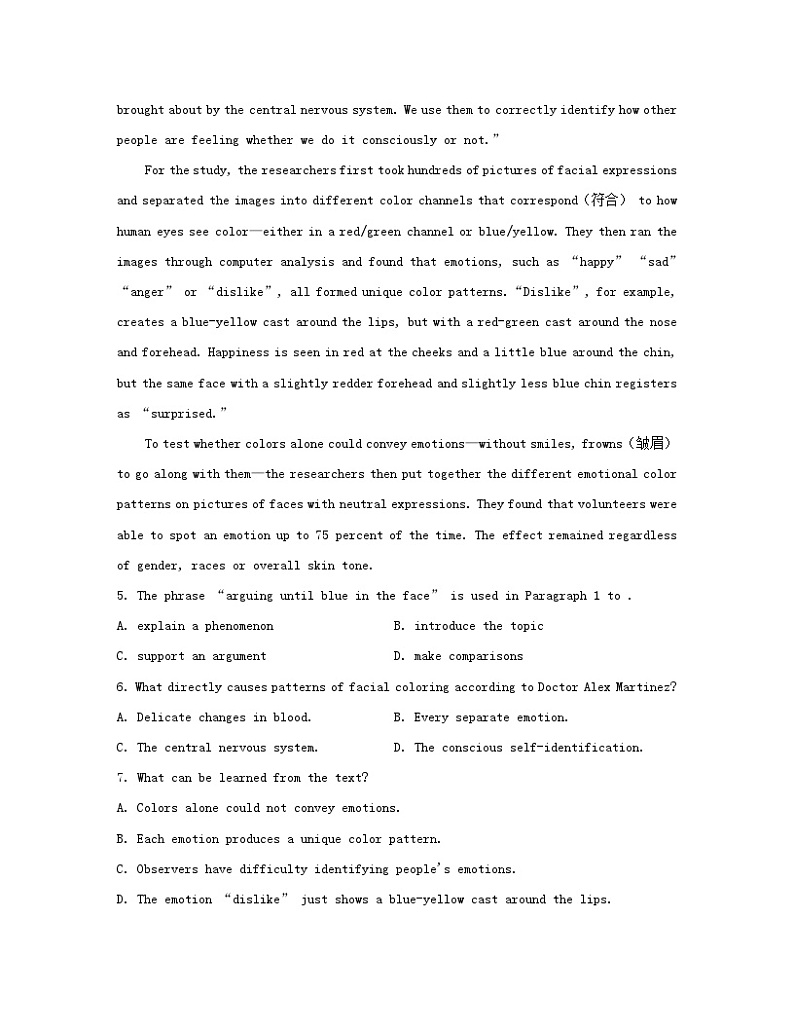 brought about by the central nervous system. We use them to correctly identify how other people are feeling whether we do it consciously or not.”

For the study, the researchers first took hundreds of pictures of facial expressions and separated the images into different color channels that correspond（符合） to how human eyes see color—either in a red/green channel or blue/yellow. They then ran the images through computer analysis and found that emotions, such as “happy” “sad” “anger” or “dislike”, all formed unique color patterns. “Dislike”, for example, creates a blue-yellow cast around the lips, but with a red-green cast around the nose and forehead. Happiness is seen in red at the cheeks and a little blue around the chin, but the same face with a slightly redder forehead and slightly less blue chin registers as “surprised.”

To test whether colors alone could convey emotions—without smiles, frowns（皱眉） to go along with them—the researchers then put together the different emotional color patterns on pictures of faces with neutral expressions. They found that volunteers were able to spot an emotion up to 75 percent of the time. The effect remained regardless of gender, races or overall skin tone.

5. The phrase “arguing until blue in the face” is used in Paragraph 1 to .

A. explain a phenomenon

B. introduce the topic

C. support an argument

D. make comparisons

6. What directly causes patterns of facial coloring according to Doctor Alex Martinez?

A. Delicate changes in blood.

B. Every separate emotion.

C. The central nervous system.

D. The conscious self-identification.

7. What can be learned from the text?

A. Colors alone could not convey emotions.

B. Each emotion produces a unique color pattern.

C. Observers have difficulty identifying people's emotions.

D. The emotion “dislike” just shows a blue-yellow cast around the lips.